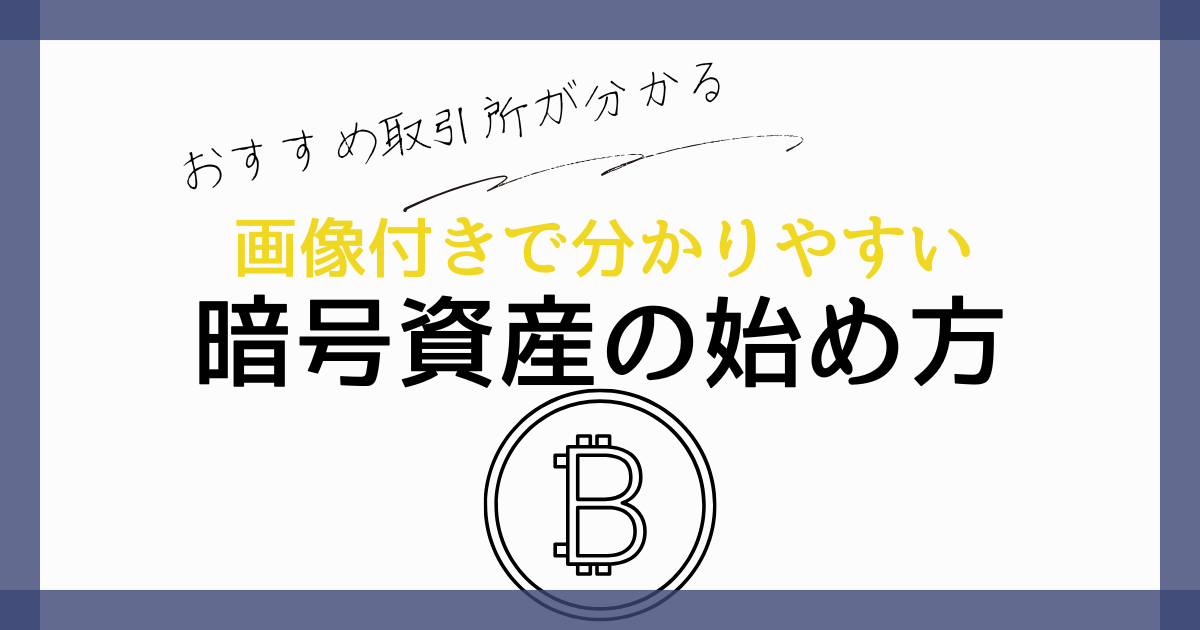 おすすめ取引所が分かる

画像付きで分かりやすい

暗号資産の始め方